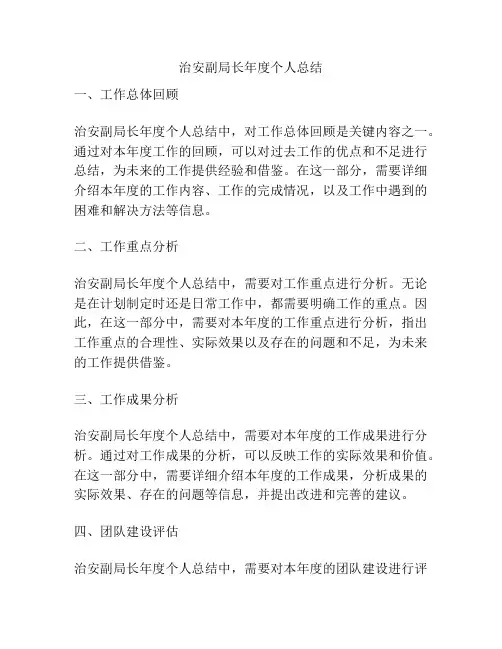 治安副局长年度个人总结

一、工作总体回顾

治安副局长年度个人总结中，对工作总体回顾是关键内容之一。通过对本年度工作的回顾，可以对过去工作的优点和不足进行总结，为未来的工作提供经验和借鉴。在这一部分，需要详细介绍本年度的工作内容、工作的完成情况，以及工作中遇到的困难和解决方法等信息。

二、工作重点分析

治安副局长年度个人总结中，需要对工作重点进行分析。无论是在计划制定时还是日常工作中，都需要明确工作的重点。因此，在这一部分中，需要对本年度的工作重点进行分析，指出工作重点的合理性、实际效果以及存在的问题和不足，为未来的工作提供借鉴。

三、工作成果分析

治安副局长年度个人总结中，需要对本年度的工作成果进行分析。通过对工作成果的分析，可以反映工作的实际效果和价值。在这一部分中，需要详细介绍本年度的工作成果，分析成果的实际效果、存在的问题等信息，并提出改进和完善的建议。

四、团队建设评估

治安副局长年度个人总结中，需要对本年度的团队建设进行评